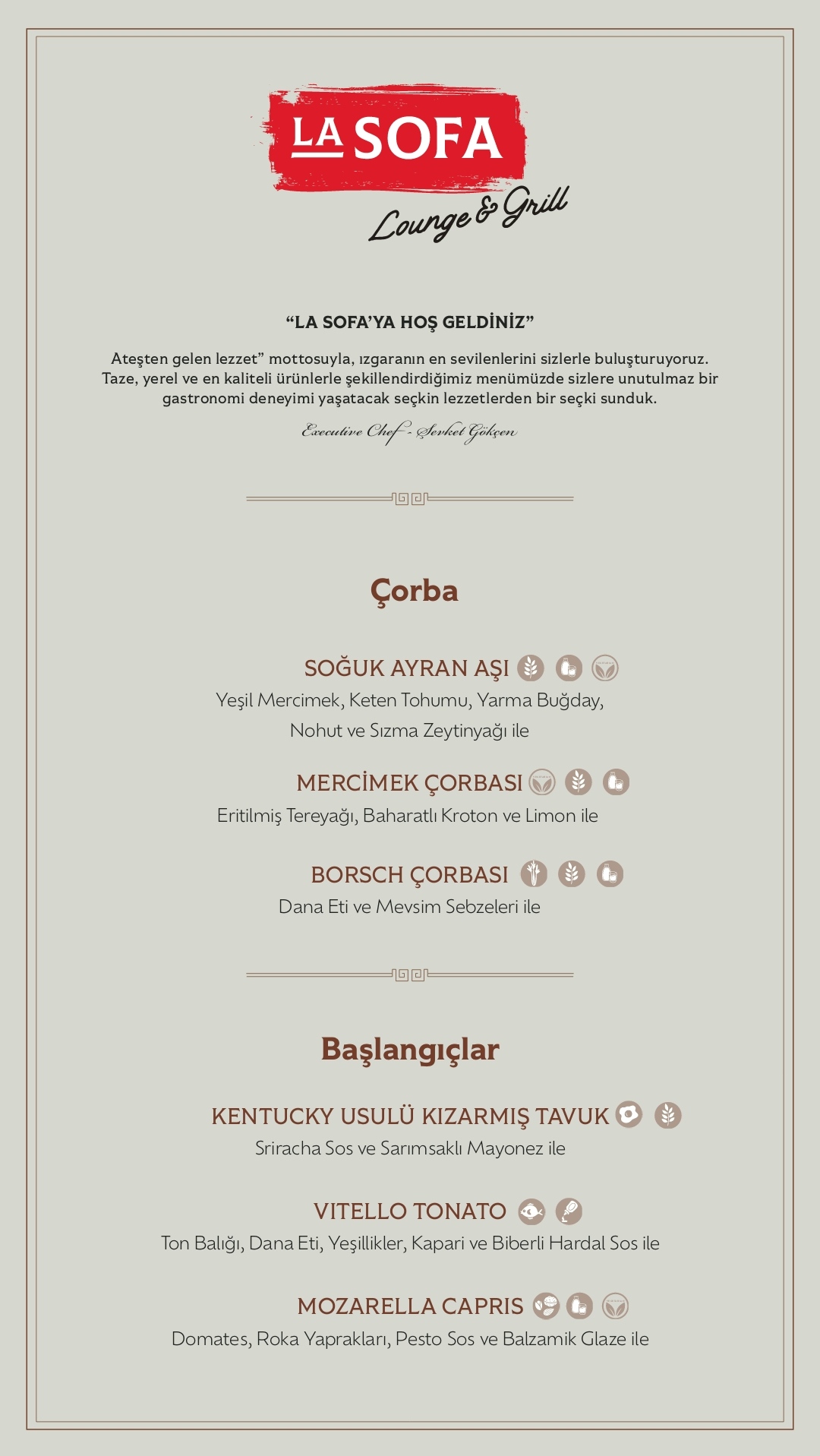 LA SOFA
Lounge & Grill

“LA SOFA’YA HOŞ GELDİNİZ”

Ateşten gelen lezzet” mottosuyla, ızgaranın en sevilenlerini sizlerle buluşturuyoruz. Taze, yerel ve en kaliteli ürünlerle şekillendirdiğimiz menümüzde sizlere unutulmaz bir gastronomi deneyimi yaşatacak seçkin lezzetlerden bir seçki sunduk.

Executive Chef - Şevket Gökçen

Çorba

SOĞUK AYRAN AŞI
Yeşil Mercimek, Keten Tohumu, Yarma Buğday, Nohut ve Sızma Zeytinyağı ile

MERCİMEK ÇORBASI
Eritilmiş Tereyağı, Baharatlı Kroton ve Limon ile

BORSCH ÇORBASI
Dana Eti ve Mevsim Sebzeleri ile

Başlangıçlar

KENTUCKY USULÜ KIZARMIŞ TAVUK
Sriracha Sos ve Sarımsaklı Mayonez ile

VITELLO TONATO
Ton Balığı, Dana Eti, Yeşillikler, Kapari ve Biberli Hardal Sos ile

MOZARELLA CAPRIS
Domates, Roka Yaprakları, Pesto Sos ve Balzamik Glaze ile